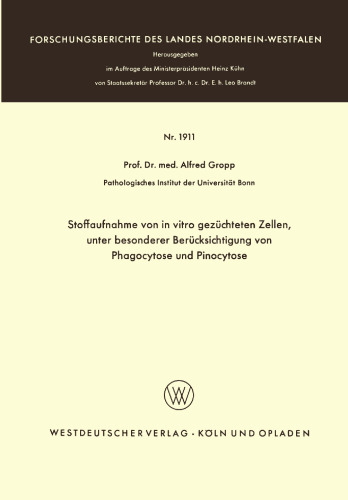 FORSCHUNGSBERICHTE DES LANDES NORDRHEIN-WESTFALEN

Herausgegeben

im Auftrage des Ministerpräsidenten Heinz Kühn

von Staatssekretär Professor Dr. h. c. Dr. E. h. Leo Brandt

Nr. 1911

Prof. Dr. med. Alfred Gropp

Pathologisches Institut der Universität Bonn

Stoffaufnahme von in vitro gezüchteten Zellen, unter besonderer Berücksichtigung von Phagocytose und Pinocytose

WV

WESTDEUTSCHER VERLAG · KÖLN UND OPLADEN